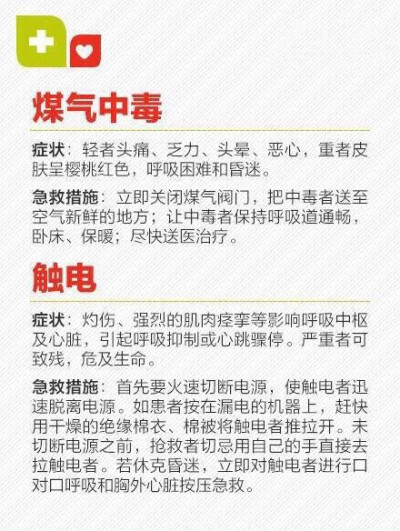 煤气中毒

症状：轻者头痛、乏力、头晕、恶心，重者皮肤呈樱桃红色，呼吸困难和昏迷。

急救措施：立即关闭煤气阀门，把中毒者送至空气新鲜的地方；让中毒者保持呼吸道通畅，卧床、保暖；尽快送医治疗。

触电

症状：灼伤、强烈的肌肉痉挛等影响呼吸中枢及心脏，引起呼吸抑制或心跳骤停。严重者可致残，危及生命。

急救措施：首先要火速切断电源，使触电者迅速脱离电源。如患者按在漏电的机器上，赶快用干燥的绝缘棉衣、棉被将触电者推拉开。未切断电源之前，抢救者切忌用自己的手直接去拉触电者。若休克昏迷，立即对触电者进行口对口呼吸和胸外心脏按压急救。